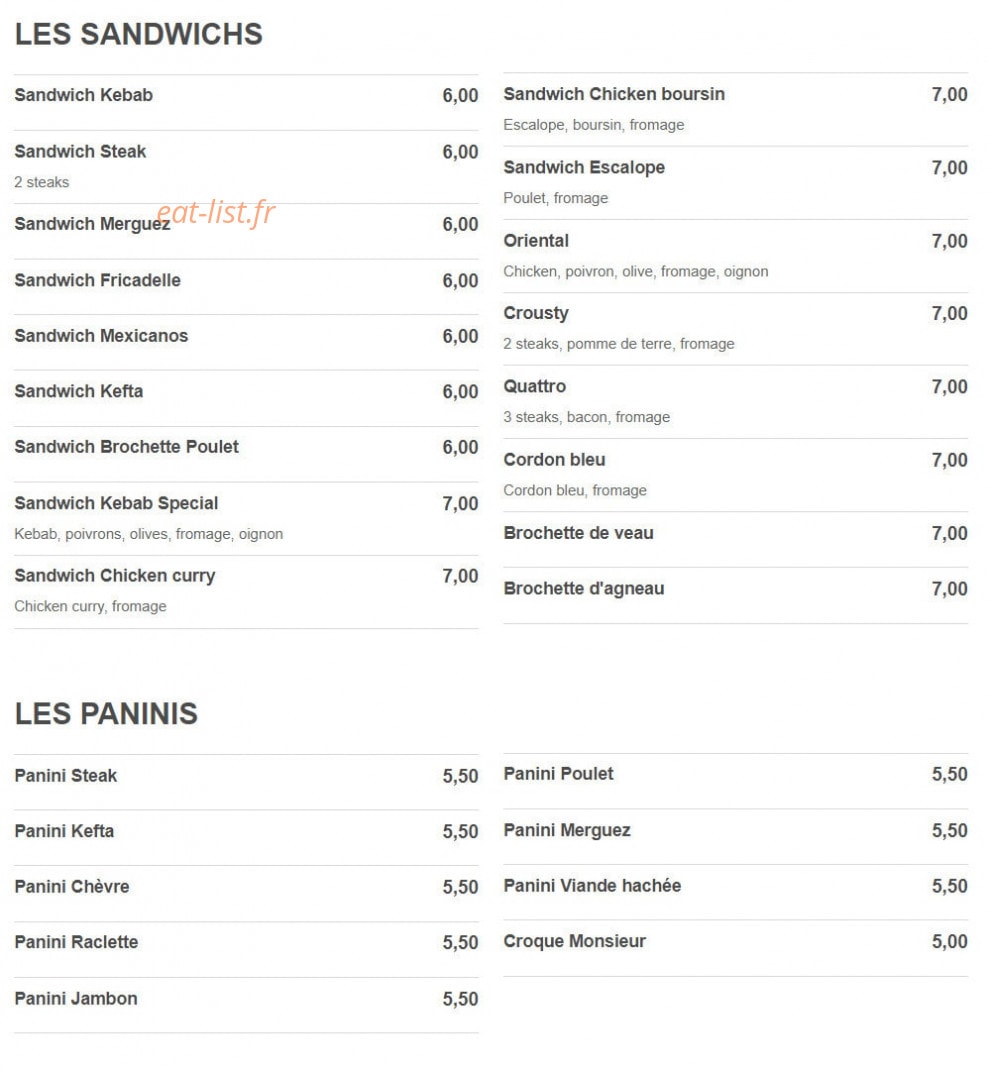 LES SANDWICHS

Sandwich Kebab 6,00

Sandwich Steak 6,00
2 steaks

Sandwich Merguez 6,00

Sandwich Fricadelle 6,00

Sandwich Mexicanos 6,00

Sandwich Kefta 6,00

Sandwich Brochette Poulet 6,00

Sandwich Kebab Special 7,00
Kebab, poivrons, olives, fromage, oignon

Sandwich Chicken curry 7,00
Chicken curry, fromage

Sandwich Chicken boursin 7,00
Escalope, boursin, fromage

Sandwich Escalope 7,00
Poulet, fromage

Oriental 7,00
Chicken, poivron, olive, fromage, oignon

Crousty 7,00
2 steaks, pomme de terre, fromage

Quattro 7,00
3 steaks, bacon, fromage

Cordon bleu 7,00
Cordon bleu, fromage

Brochette de veau 7,00

Brochette d'agneau 7,00

LES PANINIS

Panini Steak 5,50

Panini Kefta 5,50

Panini Chèvre 5,50

Panini Raclette 5,50

Panini Jambon 5,50

Panini Poulet 5,50

Panini Merguez 5,50

Panini Viande hachée 5,50

Croque Monsieur 5,00

eat-list.fr